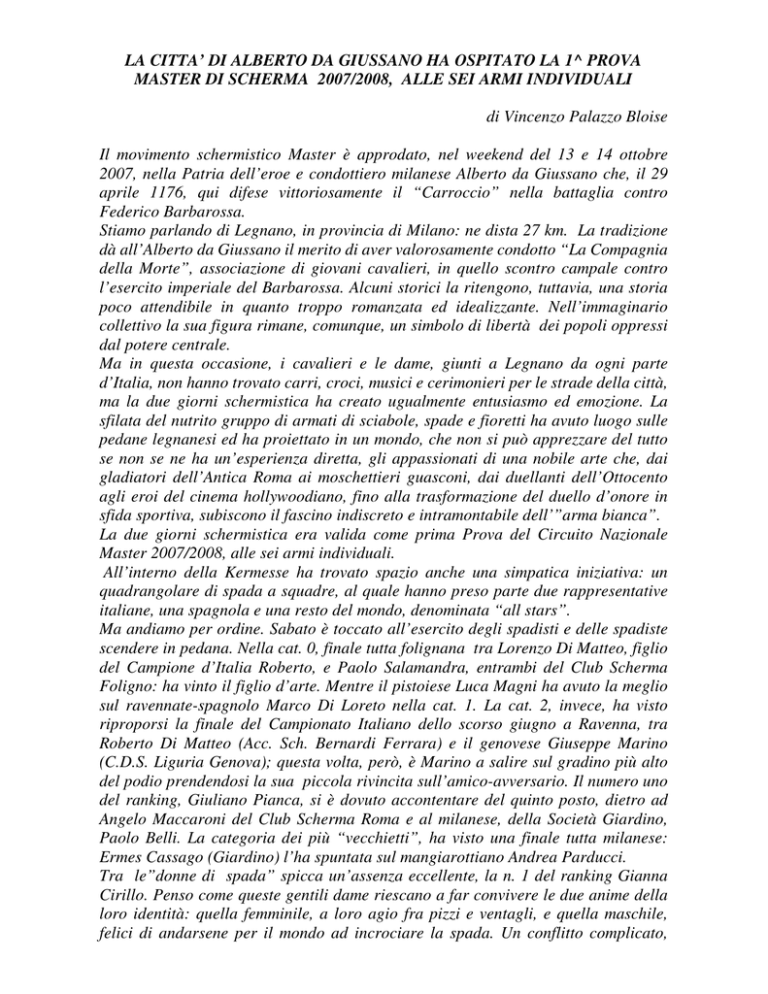 LA CITTA' DI ALBERTO DA GIUSSANO HA OSPITATO LA 1^ PROVA MASTER DI SCHERMA 2007/2008, ALLE SEI ARMI INDIVIDUALI

di Vincenzo Palazzo Bloise

Il movimento schermistico Master è approdato, nel weekend del 13 e 14 ottobre 2007, nella Patria dell'eroe e condottiero milanese Alberto da Giussano che, il 29 aprile 1176, qui difese vittoriosamente il "Carroccio" nella battaglia contro Federico Barbarossa.
Stiamo parlando di Legnano, in provincia di Milano: ne dista 27 km. La tradizione dà all'Alberto da Giussano il merito di aver valorosamente condotto "La Compagnia della Morte", associazione di giovani cavalieri, in quello scontro campale contro l'esercito imperiale del Barbarossa. Alcuni storici la ritengono, tuttavia, una storia poco attendibile in quanto troppo romanzata ed idealizzante. Nell'immaginario collettivo la sua figura rimane, comunque, un simbolo di libertà dei popoli oppressi dal potere centrale.
Ma in questa occasione, i cavalieri e le dame, giunti a Legnano da ogni parte d'Italia, non hanno trovato carri, croci, musici e cerimonieri per le strade della città, ma la due giorni schermistica ha creato ugualmente entusiasmo ed emozione. La sfilata del nutrito gruppo di armati di sciabole, spade e fioretti ha avuto luogo sulle pedane legnanesi ed ha proiettato in un mondo, che non si può apprezzare del tutto se non se ne ha un'esperienza diretta, gli appassionati di una nobile arte che, dai gladiatori dell'Antica Roma ai moschettieri guasconi, dai duellanti dell'Ottocento agli eroi del cinema hollywoodiano, fino alla trasformazione del duello d'onore in sfida sportiva, subiscono il fascino indiscreto e intramontabile dell'"arma bianca".
La due giorni schermistica era valida come prima Prova del Circuito Nazionale Master 2007/2008, alle sei armi individuali.
All'interno della Kermesse ha trovato spazio anche una simpatica iniziativa: un quadrangolare di spada a squadre, al quale hanno preso parte due rappresentative italiane, una spagnola e una resto del mondo, denominata "all stars".
Ma andiamo per ordine. Sabato è toccato all'esercito degli spadisti e delle spadiste scendere in pedana. Nella cat. 0, finale tutta folignana tra Lorenzo Di Matteo, figlio del Campione d'Italia Roberto, e Paolo Salamandra, entrambi del Club Scherma Foligno: ha vinto il figlio d'arte. Mentre il pistoiese Luca Magni ha avuto la meglio sul ravennate-spagnolo Marco Di Loreto nella cat. 1. La cat. 2, invece, ha visto riproporsi la finale del Campionato Italiano dello scorso giugno a Ravenna, tra Roberto Di Matteo (Acc. Sch. Bernardi Ferrara) e il genovese Giuseppe Marino (C.D.S. Liguria Genova); questa volta, però, è Marino a salire sul gradino più alto del podio prendendosi la sua piccola rivincita sull'amico-avversario. Il numero uno del ranking, Giuliano Pianca, si è dovuto accontentare del quinto posto, dietro ad Angelo Maccaroni del Club Scherma Roma e al milanese, della Società Giardino, Paolo Belli. La categoria dei più "vecchietti", ha visto una finale tutta milanese: Ermes Cassago (Giardino) l'ha spuntata sul mangiarottiano Andrea Parducci.
Tra le"donne di spada" spicca un'assenza eccellente, la n. 1 del ranking Gianna Cirillo. Penso come queste gentili dame riescano a far convivere le due anime della loro identità: quella femminile, a loro agio fra pizzi e ventagli, e quella maschile, felici di andarsene per il mondo ad incrociare la spada. Un conflitto complicato,